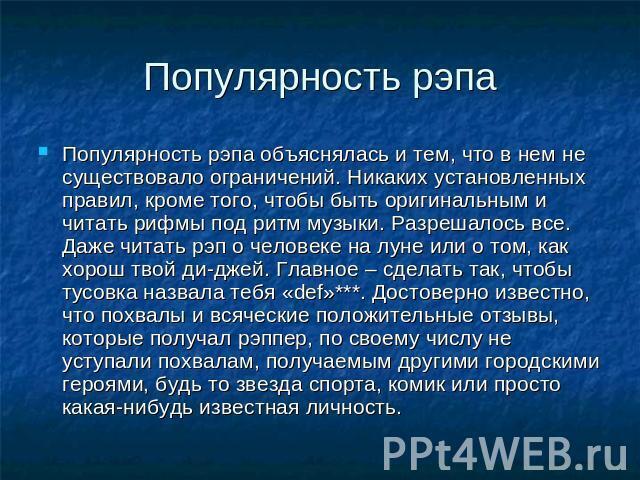 Популярность рэпа

Популярность рэпа объяснялась и тем, что в нем не существовало ограничений. Никаких установленных правил, кроме того, чтобы быть оригинальным и читать рифмы под ритм музыки. Разрешалось все. Даже читать рэп о человеке на луне или о том, как хорош твой ди-джей. Главное – сделать так, чтобы тусовка назвала тебя «def»***. Достоверно известно, что похвалы и всяческие положительные отзывы, которые получал рэппер, по своему числу не уступали похвалам, получаемым другими городскими героями, будь то звезда спорта, комик или просто какая-нибудь известная личность.

PPt4WEB.ru